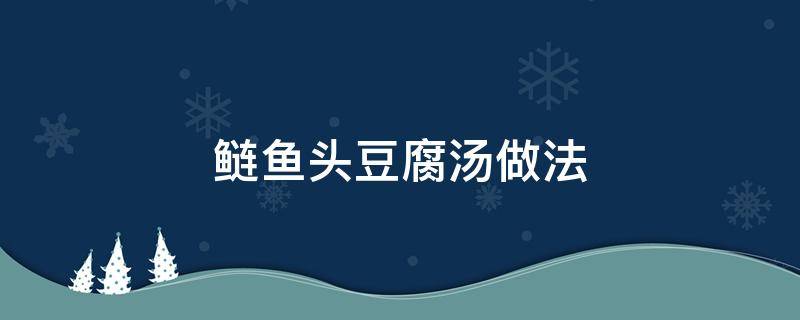 鲢鱼头豆腐汤做法